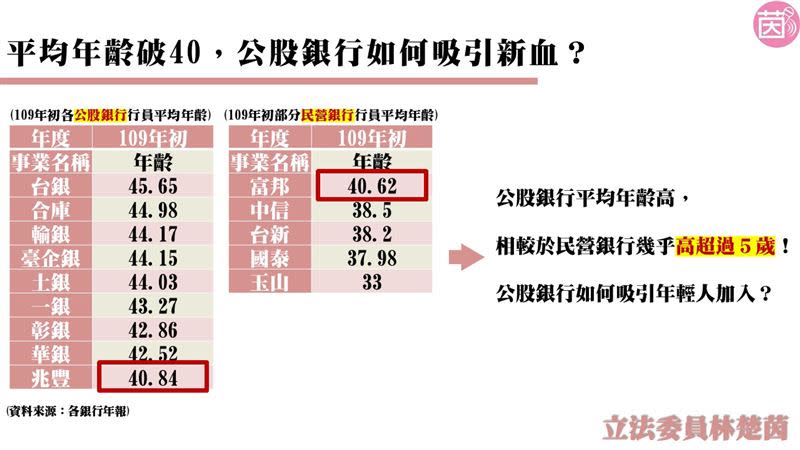 茵

平均年齡破40，公股銀行如何吸引新血？

(109年初各公股銀行行員平均年齡)

| 年度 | 109年初 |
|---|---|
| 事業名稱 | 年齡 |
| 台銀 | 45.65 |
| 合庫 | 44.98 |
| 輸銀 | 44.17 |
| 臺企銀 | 44.15 |
| 土銀 | 44.03 |
| 一銀 | 43.27 |
| 彰銀 | 42.86 |
| 華銀 | 42.52 |
| 兆豐 | 40.84 |

(資料來源：各銀行年報)

(109年初部分民營銀行行員平均年齡)

| 年度 | 109年初 |
|---|---|
| 事業名稱 | 年齡 |
| 富邦 | 40.62 |
| 中信 | 38.5 |
| 台新 | 38.2 |
| 國泰 | 37.98 |
| 玉山 | 33 |

公股銀行平均年齡高，

相較於民營銀行幾乎高超過5歲！

公股銀行如何吸引年輕人加入？

立法委員林楚茵